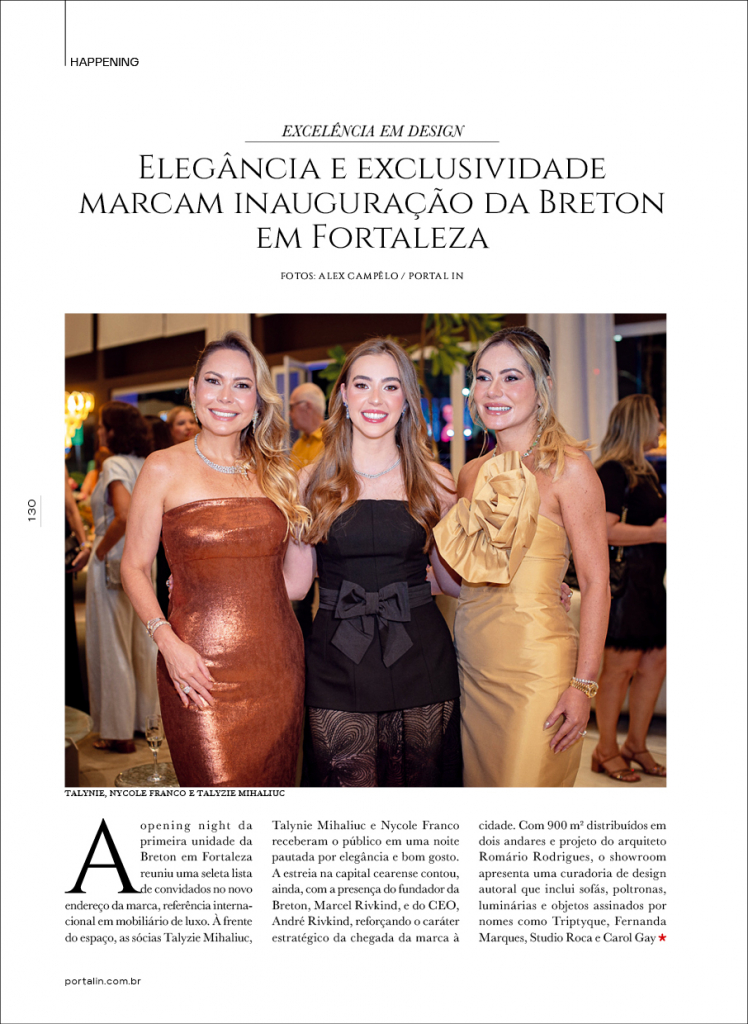 HAPPENING

EXCELÊNCIA EM DESIGN

Elegância e exclusividade marcam inauguração da Breton em Fortaleza

FOTOS: ALEX CAMPÊLO / PORTAL IN

130

TALYNIE, NYCOLE FRANCO E TALYZIE MIHALIUC

A opening night da primeira unidade da Breton em Fortaleza reuniu uma seleta lista de convidados no novo endereço da marca, referência internacional em mobiliário de luxo. À frente do espaço, as sócias Talyzie Mihaliuc, Talynie Mihaliuc e Nycole Franco receberam o público em uma noite pautada por elegância e bom gosto. A estreia na capital cearense contou, ainda, com a presença do fundador da Breton, Marcel Rivkind, e do CEO, André Rivkind, reforçando o caráter estratégico da chegada da marca à cidade. Com 900 m² distribuídos em dois andares e projeto do arquiteto Romário Rodrigues, o showroom apresenta uma curadoria de design autoral que inclui sofás, poltronas, luminárias e objetos assinados por nomes como Triptyque, Fernanda Marques, Studio Roca e Carol Gay ★

portalin.com.br